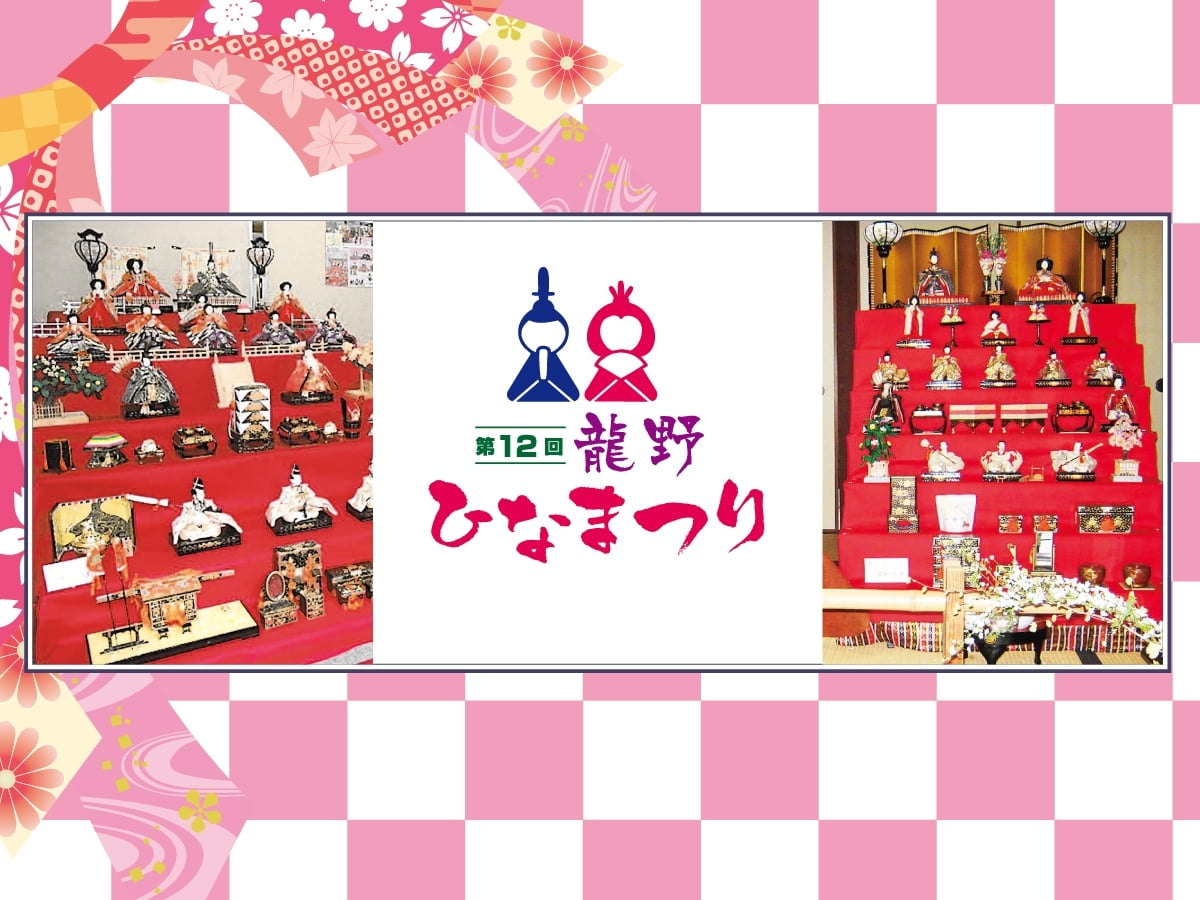 第12回 龍野
ひなまつり